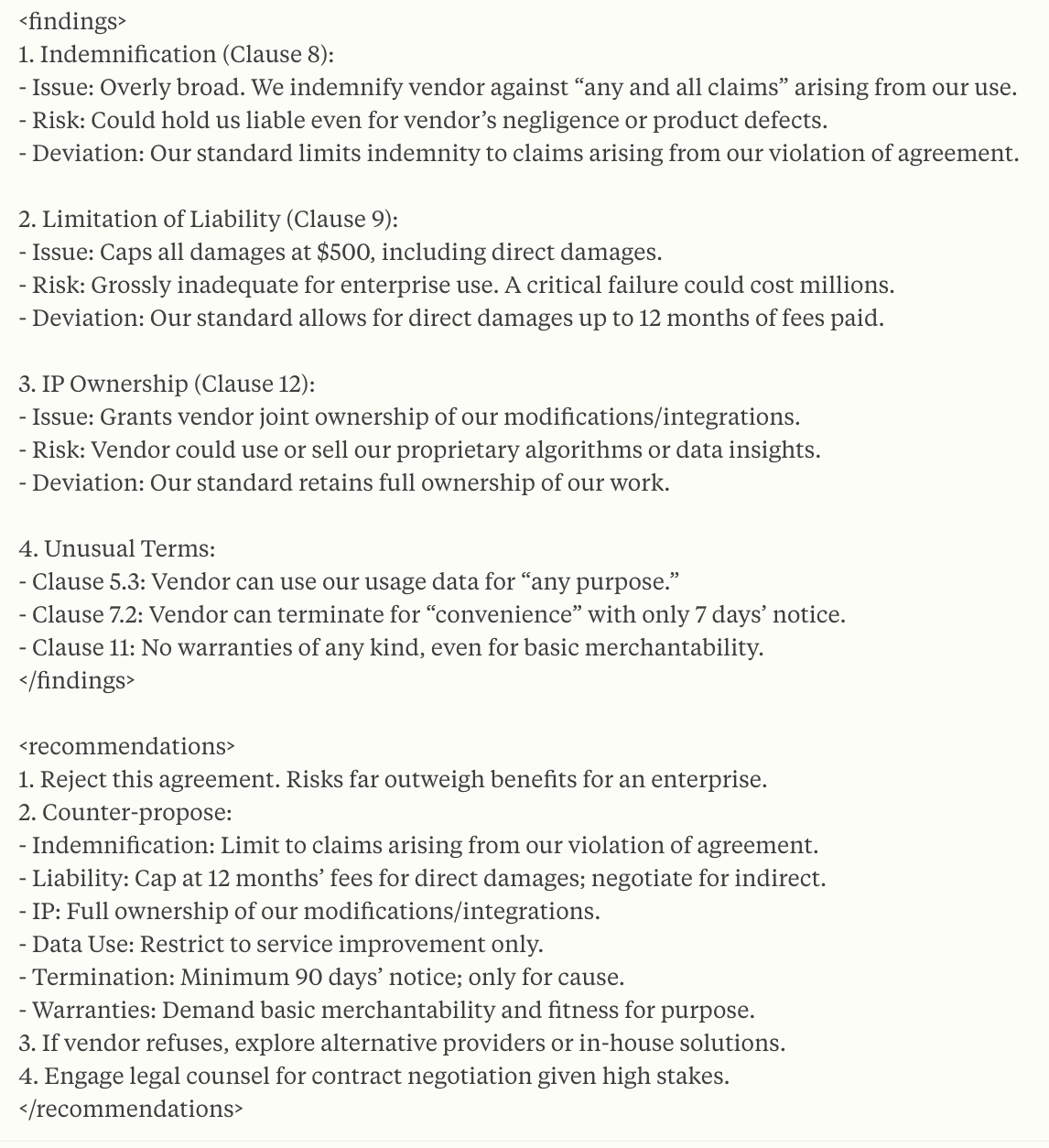 <findings>
1. Indemnification (Clause 8):
- Issue: Overly broad. We indemnify vendor against “any and all claims” arising from our use.
- Risk: Could hold us liable even for vendor’s negligence or product defects.
- Deviation: Our standard limits indemnity to claims arising from our violation of agreement.

2. Limitation of Liability (Clause 9):
- Issue: Caps all damages at \$500, including direct damages.
- Risk: Grossly inadequate for enterprise use. A critical failure could cost millions.
- Deviation: Our standard allows for direct damages up to 12 months of fees paid.

3. IP Ownership (Clause 12):
- Issue: Grants vendor joint ownership of our modifications/integrations.
- Risk: Vendor could use or sell our proprietary algorithms or data insights.
- Deviation: Our standard retains full ownership of our work.

4. Unusual Terms:
- Clause 5.3: Vendor can use our usage data for “any purpose.”
- Clause 7.2: Vendor can terminate for “convenience” with only 7 days’ notice.
- Clause 11: No warranties of any kind, even for basic merchantability.
</findings>

<recommendations>
1. Reject this agreement. Risks far outweigh benefits for an enterprise.
2. Counter-propose:
- Indemnification: Limit to claims arising from our violation of agreement.
- Liability: Cap at 12 months’ fees for direct damages; negotiate for indirect.
- IP: Full ownership of our modifications/integrations.
- Data Use: Restrict to service improvement only.
- Termination: Minimum 90 days’ notice; only for cause.
- Warranties: Demand basic merchantability and fitness for purpose.
3. If vendor refuses, explore alternative providers or in-house solutions.
4. Engage legal counsel for contract negotiation given high stakes.
</recommendations>